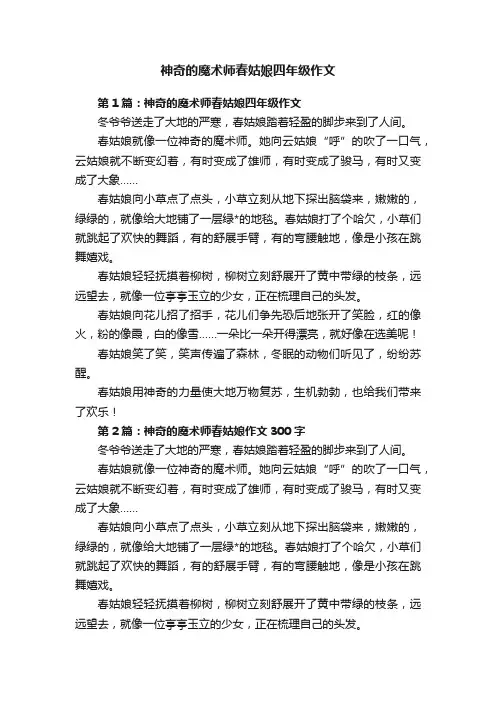 神奇的魔术师春姑娘四年级作文

第1篇：神奇的魔术师春姑娘四年级作文

冬爷爷送走了大地的严寒，春姑娘踏着轻盈的脚步来到了人间。

春姑娘就像一位神奇的魔术师。她向云姑娘“呼”的吹了一口气，云姑娘就不断变幻着，有时变成了雄师，有时变成了骏马，有时又变成了大象……

春姑娘向小草点了点头，小草立刻从地下探出脑袋来，嫩嫩的，绿绿的，就像给大地铺了一层绿*的地毯。春姑娘打了个哈欠，小草们就跳起了欢快的舞蹈，有的舒展手臂，有的弯腰触地，像是小孩在跳舞嬉戏。

春姑娘轻轻抚摸着柳树，柳树立刻舒展开了黄中带绿的枝条，远远望去，就像一位亭亭玉立的少女，正在梳理自己的头发。

春姑娘向花儿招了招手，花儿们争先恐后地张开了笑脸，红的像火，粉的像霞，白的像雪……一朵比一朵开得漂亮，就好像在选美呢！

春姑娘笑了笑，笑声传遍了森林，冬眠的动物们听见了，纷纷苏醒。

春姑娘用神奇的力量使大地万物复苏，生机勃勃，也给我们带来了欢乐！

第2篇：神奇的魔术师春姑娘作文300字

冬爷爷送走了大地的严寒，春姑娘踏着轻盈的脚步来到了人间。

春姑娘就像一位神奇的魔术师。她向云姑娘“呼”的吹了一口气，云姑娘就不断变幻着，有时变成了雄师，有时变成了骏马，有时又变成了大象……

春姑娘向小草点了点头，小草立刻从地下探出脑袋来，嫩嫩的，绿绿的，就像给大地铺了一层绿*的地毯。春姑娘打了个哈欠，小草们就跳起了欢快的舞蹈，有的舒展手臂，有的弯腰触地，像是小孩在跳舞嬉戏。

春姑娘轻轻抚摸着柳树，柳树立刻舒展开了黄中带绿的枝条，远远望去，就像一位亭亭玉立的少女，正在梳理自己的头发。